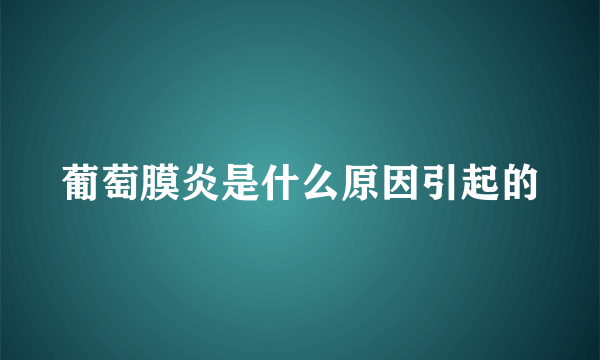 葡萄膜炎是什么原因引起的